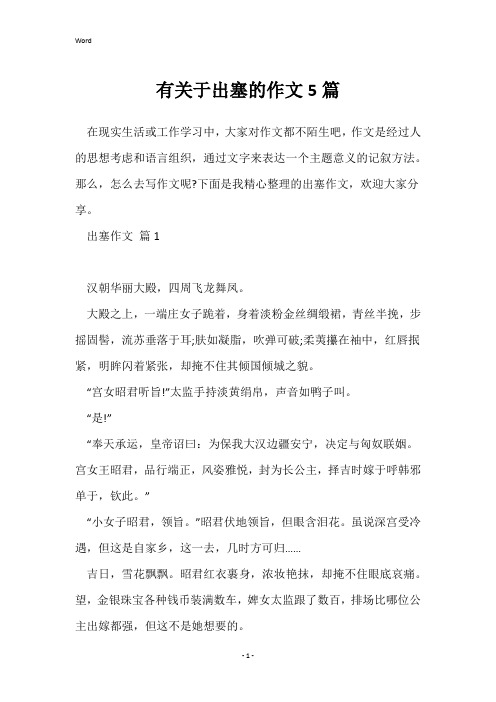 Word

有关于出塞的作文5篇

在现实生活或工作学习中，大家对作文都不陌生吧，作文是经过人的思想考虑和语言组织，通过文字来表达一个主题意义的记叙方法。那么，怎么去写作文呢?下面是我精心整理的出塞作文，欢迎大家分享。

出塞作文 篇1

汉朝华丽大殿，四周飞龙舞凤。

大殿之上，一端庄女子跪着，身着淡粉金丝绸缎裙，青丝半挽，步摇固髻，流苏垂落于耳;肤如凝脂，吹弹可破;柔荑攥在袖中，红唇抿紧，明眸闪着紧张，却掩不住其倾国倾城之貌。

“宫女昭君听旨!”太监手持淡黄绢帛，声音如鸭子叫。

“是!”

“奉天承运，皇帝诏曰：为保我大汉边疆安宁，决定与匈奴联姻。宫女王昭君，品行端正，风姿雅悦，封为长公主，择吉时嫁于呼韩邪单于，钦此。”

“小女子昭君，领旨。”昭君伏地领旨，但眼含泪花。虽说深宫受冷遇，但这是自家乡，这一去，几时方可归……

吉日，雪花飘飘。昭君红衣裹身，浓妆艳抹，却掩不住眼底哀痛。望，金银珠宝各种钱币装满数车，婢女太监跟了数百，排场比哪位公主出嫁都强，但这不是她想要的。

- 1 -